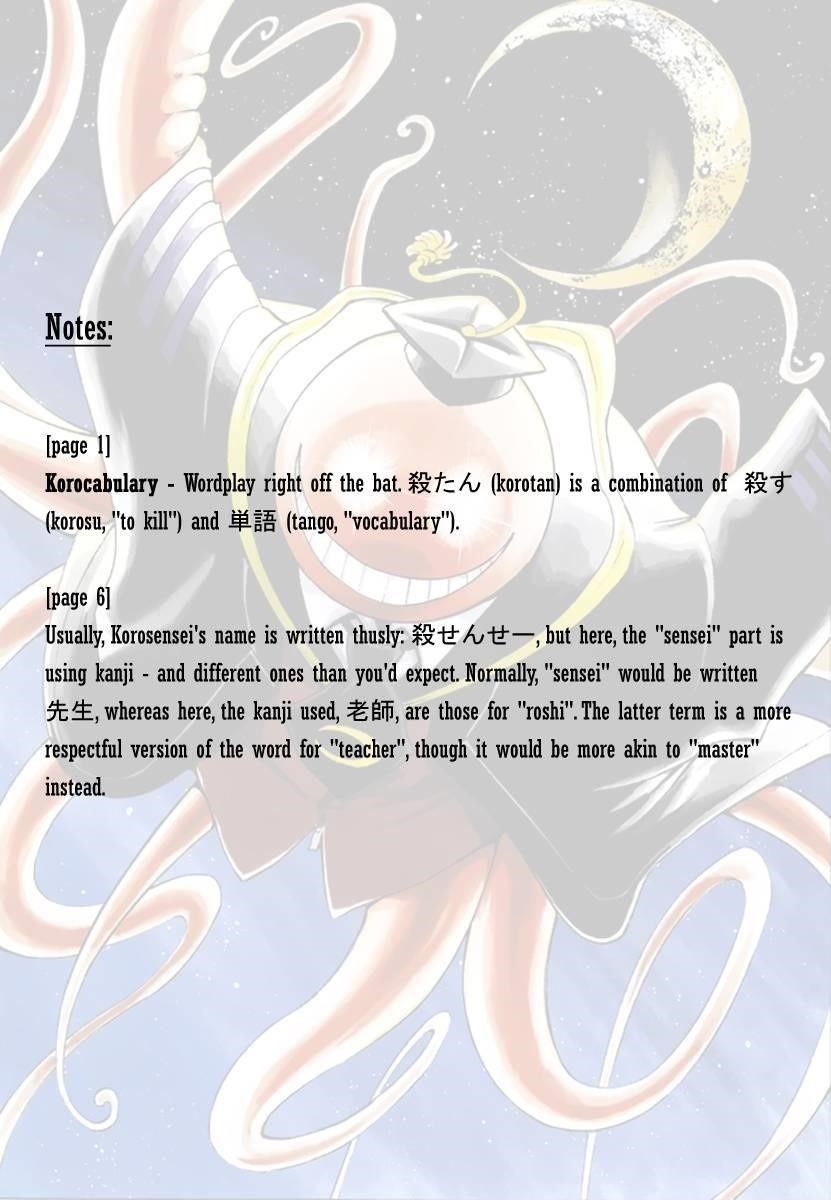 Notes:

[page 1]
Korocabulary - Wordplay right off the bat. 殺たん (korotan) is a combination of 殺す (korosu, "to kill") and 単語 (tango, "vocabulary").

[page 6]
Usually, Korosensei's name is written thusly: 殺せんせー, but here, the "sensei" part is using kanji - and different ones than you'd expect. Normally, "sensei" would be written 先生, whereas here, the kanji used, 老師, are those for "roshi". The latter term is a more respectful version of the word for "teacher", though it would be more akin to "master" instead.